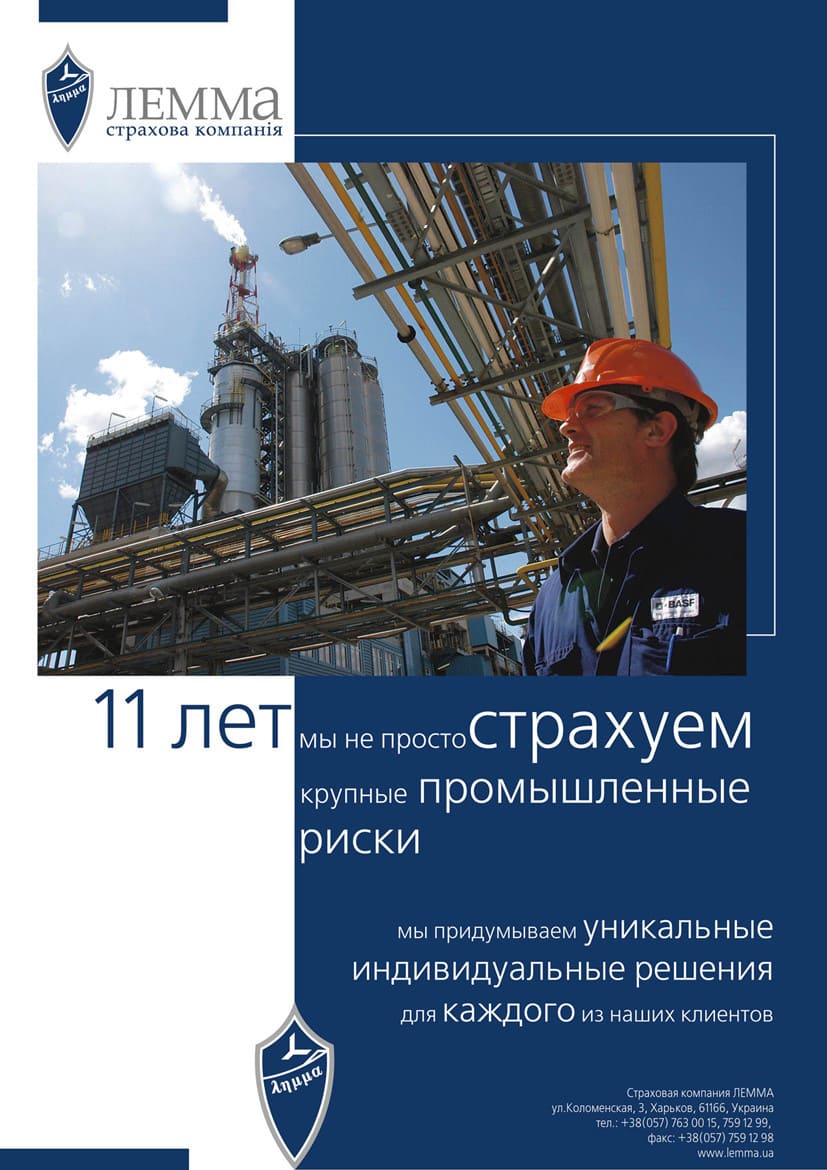 λημμα
ЛЕММА
страхова компанія

BASF

11 лет мы не просто страхуем крупные промышленные риски

мы придумываем уникальные индивидуальные решения для каждого из наших клиентов

λημμα

Страховая компания ЛЕММА
ул.Коломенская, 3, Харьков, 61166, Украина
тел.: +38(057) 763 00 15, 759 12 99,
факс: +38(057) 759 12 98
www.lemma.ua